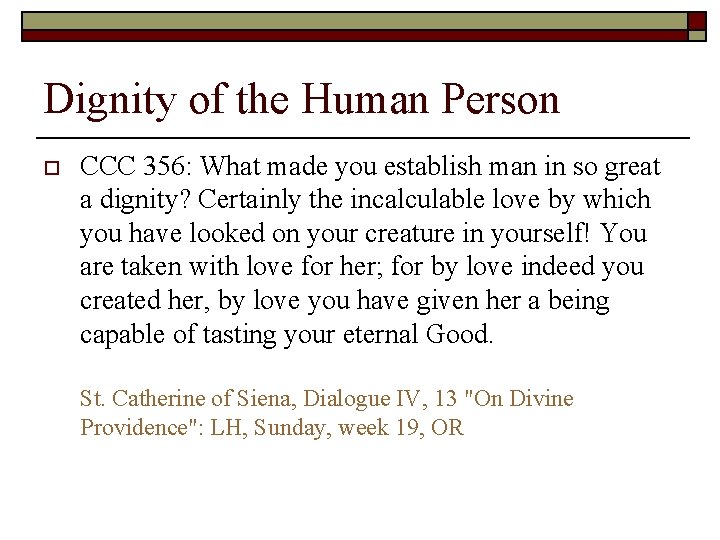 Dignity of the Human Person

CCC 356: What made you establish man in so great a dignity? Certainly the incalculable love by which you have looked on your creature in yourself! You are taken with love for her; for by love indeed you created her, by love you have given her a being capable of tasting your eternal Good.

St. Catherine of Siena, Dialogue IV, 13 "On Divine Providence": LH, Sunday, week 19, OR